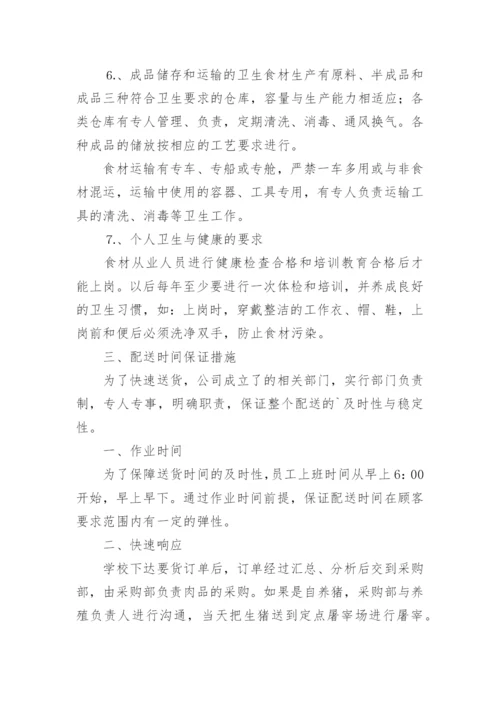 6.、成品储存和运输的卫生食材生产有原料、半成品和成品三种符合卫生要求的仓库，容量与生产能力相适应；各类仓库有专人管理、负责，定期清洗、消毒、通风换气。各种成品的储放按相应的工艺要求进行。

食材运输有专车、专船或专舱，严禁一车多用或与非食材混运，运输中使用的容器、工具专用，有专人负责运输工具的清洗、消毒等卫生工作。

7.、个人卫生与健康的要求

食材从业人员进行健康检查合格和培训教育合格后才能上岗。以后每年至少要进行一次体检和培训，并养成良好的卫生习惯，如：上岗时，穿戴整洁的工作衣、帽、鞋，上岗前和便后必须洗净双手，防止食材污染。

三、配送时间保证措施

为了快速送货，公司成立了的相关部门，实行部门负责制，专人专事，明确职责，保证整个配送的`及时性与稳定性。

一、作业时间

为了保障送货时间的及时性，员工上班时间从早上6：00开始，早上早下。通过作业时间前提，保证配送时间在顾客要求范围内有一定的弹性。

二、快速响应

学校下达要货订单后，订单经过汇总、分析后交到采购部，由采购部负责肉品的采购。如果是自养猪，采购部与养殖负责人进行沟通，当天把生猪送到定点屠宰场进行屠宰。